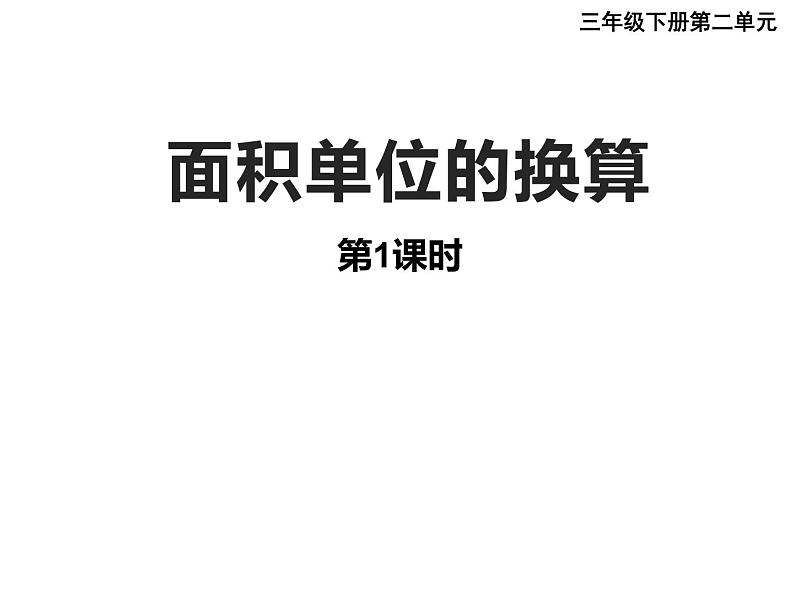 三年级下册第二单元

面积单位的换算

第1课时